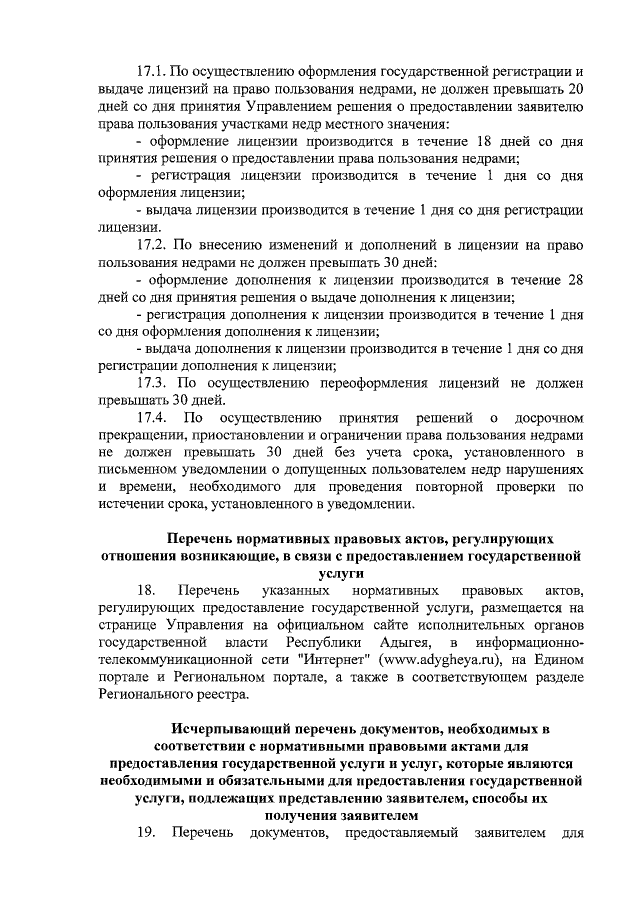 17.1. По осуществлению оформления государственной регистрации и выдаче лицензий на право пользования недрами, не должен превышать 20 дней со дня принятия Управлением решения о предоставлении заявителю права пользования участками недр местного значения:

- оформление лицензии производится в течение 18 дней со дня принятия решения о предоставлении права пользования недрами;

- регистрация лицензии производится в течение 1 дня со дня оформления лицензии;

- выдача лицензии производится в течение 1 дня со дня регистрации лицензии.

17.2. По внесению изменений и дополнений в лицензии на право пользования недрами не должен превышать 30 дней:

- оформление дополнения к лицензии производится в течение 28 дней со дня принятия решения о выдаче дополнения к лицензии;

- регистрация дополнения к лицензии производится в течение 1 дня со дня оформления дополнения к лицензии;

- выдача дополнения к лицензии производится в течение 1 дня со дня регистрации дополнения к лицензии;

17.3. По осуществлению переоформления лицензий не должен превышать 30 дней.

17.4. По осуществлению принятия решений о досрочном прекращении, приостановлении и ограничении права пользования недрами не должен превышать 30 дней без учета срока, установленного в письменном уведомлении о допущенных пользователем недр нарушениях и времени, необходимого для проведения повторной проверки по истечении срока, установленного в уведомлении.

Перечень нормативных правовых актов, регулирующих отношения возникающие, в связи с предоставлением государственной услуги

18. Перечень указанных нормативных правовых актов, регулирующих предоставление государственной услуги, размещается на странице Управления на официальном сайте исполнительных органов государственной власти Республики Адыгея, в информационно-телекоммуникационной сети "Интернет" (www.adygheya.ru), на Едином портале и Региональном портале, а также в соответствующем разделе Регионального реестра.

Исчерпывающий перечень документов, необходимых в соответствии с нормативными правовыми актами для предоставления государственной услуги и услуг, которые являются необходимыми и обязательными для предоставления государственной услуги, подлежащих представлению заявителем, способы их получения заявителем

19. Перечень документов, предоставляемый заявителем для